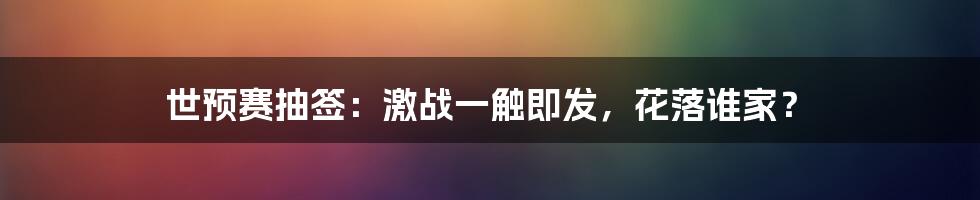 世预赛抽签：激战一触即发，花落谁家？